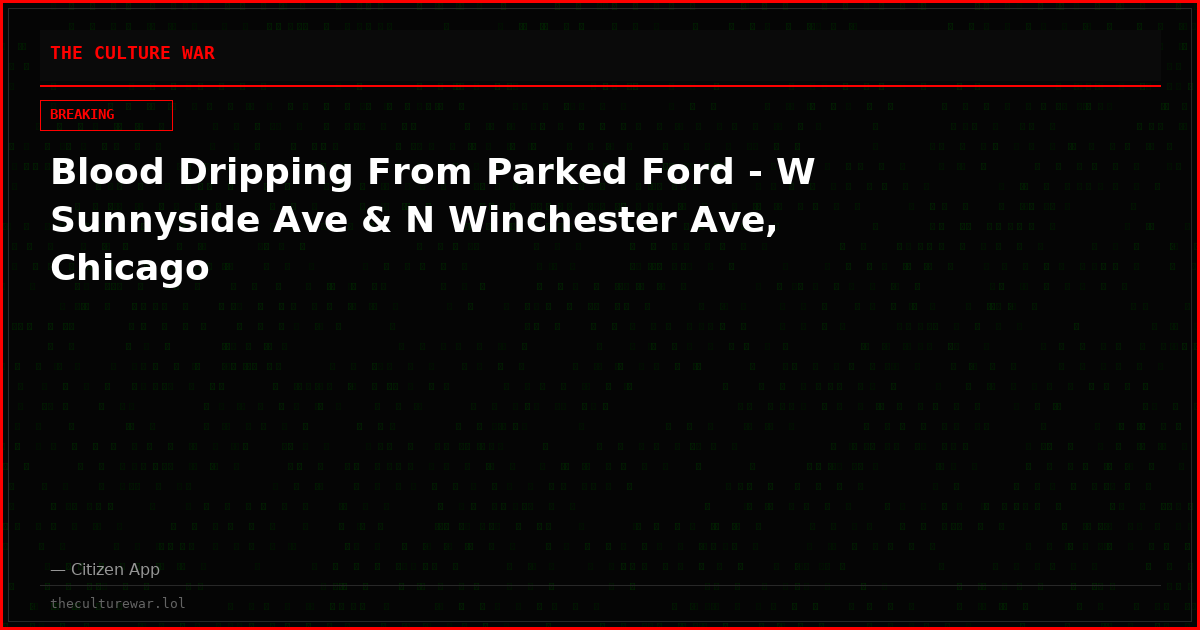 THE CULTURE WAR

BREAKING

Blood Dripping From Parked Ford - W Sunnyside Ave & N Winchester Ave, Chicago

— Citizen App

theculturewar.lol